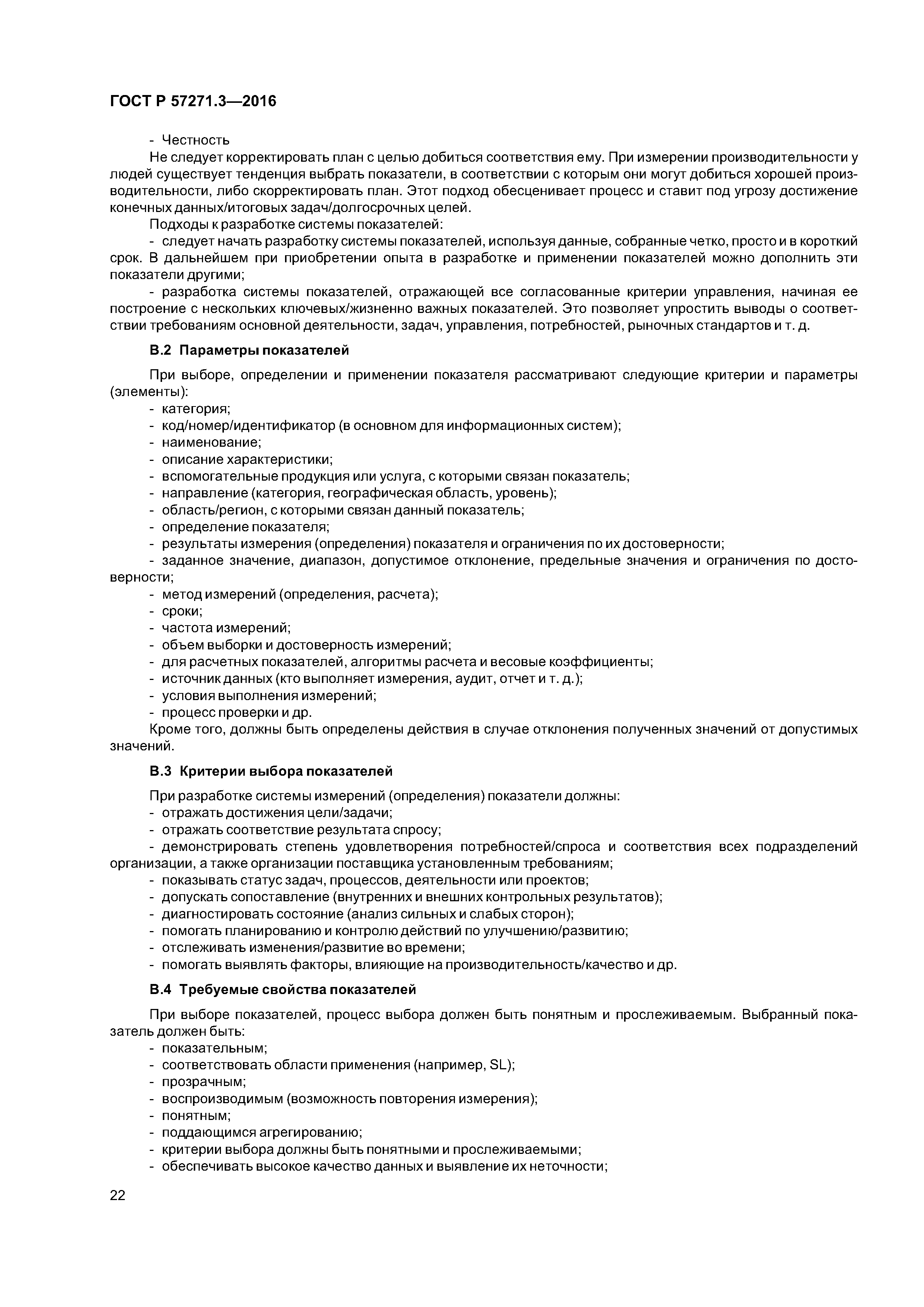 ГОСТ Р 57271.3—2016

- Честность

Не следует корректировать план с целью добиться соответствия ему. При измерении производительности у людей существует тенденция выбрать показатели, в соответствии с которым они могут добиться хорошей производительности, либо скорректировать план. Этот подход обесценивает процесс и ставит под угрозу достижение конечных данных/итоговых задач/долгосрочных целей.

Подходы к разработке системы показателей:

- следует начать разработку системы показателей, используя данные, собранные четко, просто и в короткий срок. В дальнейшем при приобретении опыта в разработке и применении показателей можно дополнить эти показатели другими;

- разработка системы показателей, отражающей все согласованные критерии управления, начиная ее построение с нескольких ключевых/жизненно важных показателей. Это позволяет упростить выводы о соответствии требованиям основной деятельности, задач, управления, потребностей, рыночных стандартов и т. д.

В.2 Параметры показателей

При выборе, определении и применении показателя рассматривают следующие критерии и параметры (элементы):

- категория;
- код/номер/идентификатор (в основном для информационных систем);
- наименование;
- описание характеристики;
- вспомогательные продукция или услуга, с которыми связан показатель;
- направление (категория, географическая область, уровень);
- область/регион, с которыми связан данный показатель;
- определение показателя;
- результаты измерения (определения) показателя и ограничения по их достоверности;
- заданное значение, диапазон, допустимое отклонение, предельные значения и ограничения по достоверности;
- метод измерений (определения, расчета);
- сроки;
- частота измерений;
- объем выборки и достоверность измерений;
- для расчетных показателей, алгоритмы расчета и весовые коэффициенты;
- источник данных (кто выполняет измерения, аудит, отчет и т. д.);
- условия выполнения измерений;
- процесс проверки и др.

Кроме того, должны быть определены действия в случае отклонения полученных значений от допустимых значений.

В.3 Критерии выбора показателей

При разработке системы измерений (определения) показатели должны:

- отражать достижения цели/задачи;
- отражать соответствие результата спросу;
- демонстрировать степень удовлетворения потребностей/спроса и соответствия всех подразделений организации, а также организации поставщика установленным требованиям;
- показывать статус задач, процессов, деятельности или проектов;
- допускать сопоставление (внутренних и внешних контрольных результатов);
- диагностировать состояние (анализ сильных и слабых сторон);
- помогать планированию и контролю действий по улучшению/развитию;
- отслеживать изменения/развитие во времени;
- помогать выявлять факторы, влияющие на производительность/качество и др.

В.4 Требуемые свойства показателей

При выборе показателей, процесс выбора должен быть понятным и прослеживаемым. Выбранный показатель должен быть:

- показательным;
- соответствовать области применения (например, SL);
- прозрачным;
- воспроизводимым (возможность повторения измерения);
- понятным;
- поддающимся агрегированию;
- критерии выбора должны быть понятными и прослеживаемыми;
- обеспечивать высокое качество данных и выявление их неточности;

22